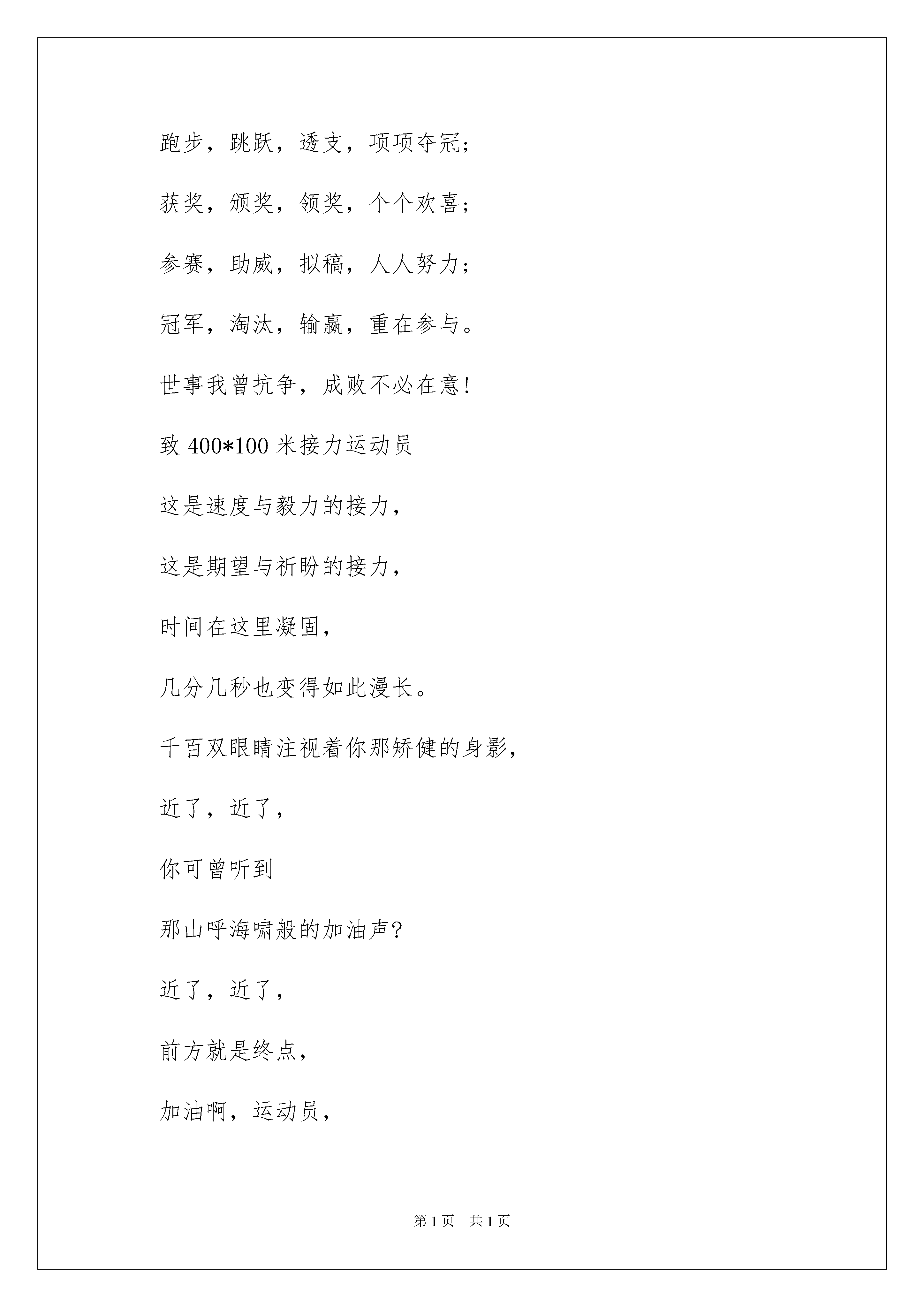 跑步，跳跃，透支，项项夺冠；

获奖，颁奖，领奖，个个欢喜；

参赛，助威，拟稿，人人努力；

冠军，淘汰，输赢，重在参与。

世事我曾抗争，成败不必在意！

致 400*100 米接力运动员

这是速度与毅力的接力，

这是期望与祈盼的接力，

时间在这里凝固，

几分几秒也变得如此漫长。

千百双眼睛注视着你那矫健的身影，

近了，近了，

你可曾听到

那山呼海啸般的加油声？

近了，近了，

前方就是终点，

加油啊，运动员，

第 1 页　共 1 页